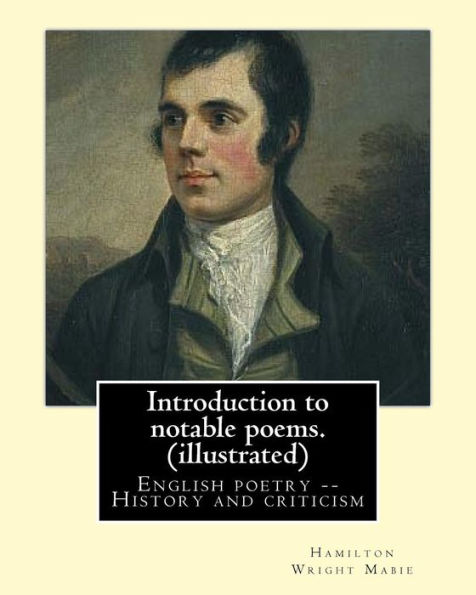 Introduction to notable poems. (illustrated)

English poetry -- History and criticism

Hamilton Wright Mabie